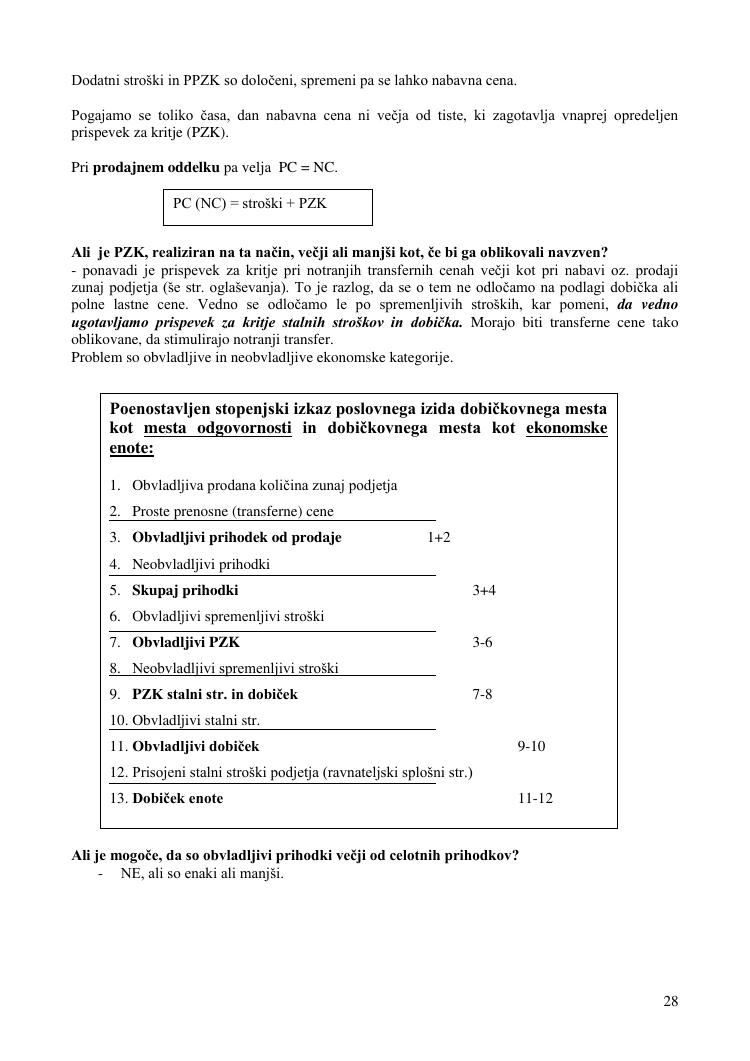 Dodatni stroški in PPZK so določeni, spremeni pa se lahko nabavna cena.

Pogajamo se toliko časa, dan nabavna cena ni večja od tiste, ki zagotavlja vnaprej opredeljen prispevek za kritje (PZK).

Pri **prodajnem oddelku** pa velja PC = NC.

PC (NC) = stroški + PZK

**Ali je PZK, realiziran na ta način, večji ali manjši kot, če bi ga oblikovali navzven?**
- ponavadi je prispevek za kritje pri notranjih transfernih cenah večji kot pri nabavi oz. prodaji zunaj podjetja (še str. oglaševanja). To je razlog, da se o tem ne odločamo na podlagi dobička ali polne lastne cene. Vedno se odločamo le po spremenljivih stroških, kar pomeni, ***da vedno ugotavljamo prispevek za kritje stalnih stroškov in dobička.*** Morajo biti transferne cene tako oblikovane, da stimulirajo notranji transfer.
Problem so obvladljive in neobvladljive ekonomske kategorije.

**Poenostavljen stopenjski izkaz poslovnega izida dobičkovnega mesta kot mesta odgovornosti in dobičkovnega mesta kot ekonomske enote:**

1. Obvladljiva prodana količina zunaj podjetja
2. Proste prenosne (transferne) cene
3. **Obvladljivi prihodek od prodaje** 1+2
4. Neobvladljivi prihodki
5. **Skupaj prihodki** 3+4
6. Obvladljivi spremenljivi stroški
7. **Obvladljivi PZK** 3-6
8. Neobvladljivi spremenljivi stroški
9. **PZK stalni str. in dobiček** 7-8
10. Obvladljivi stalni str.
11. **Obvladljivi dobiček** 9-10
12. Prisojeni stalni stroški podjetja (ravnateljski splošni str.)
13. **Dobiček enote** 11-12

**Ali je mogoče, da so obvladljivi prihodki večji od celotnih prihodkov?**
- NE, ali so enaki ali manjši.

28